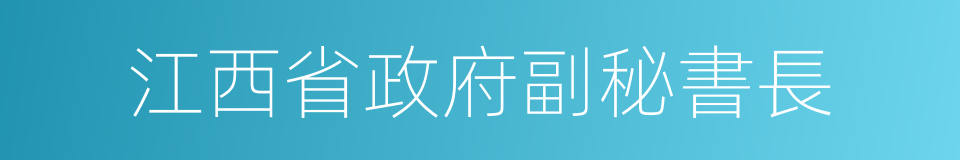 江西省政府副秘書長